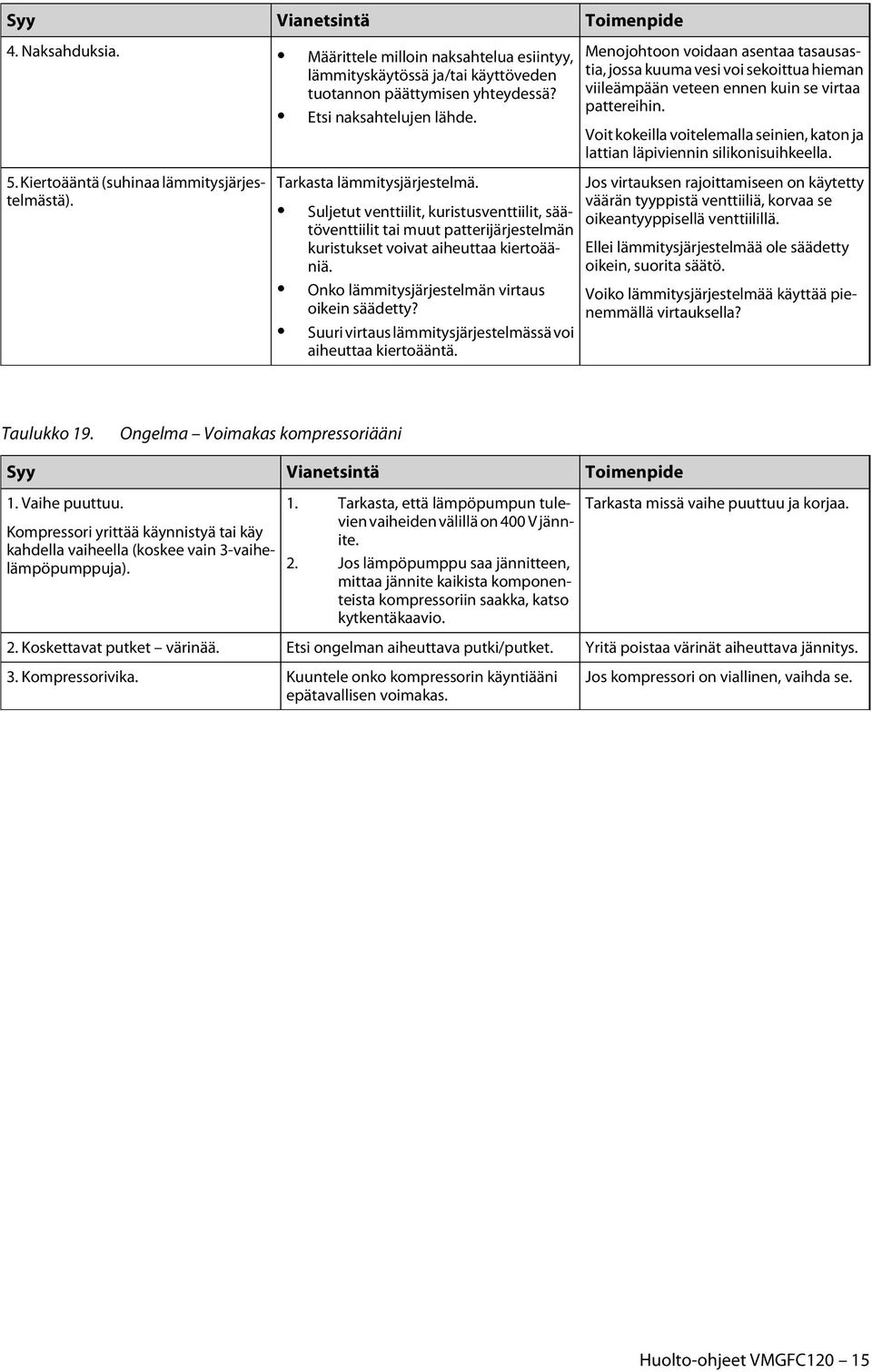 | Syy | Vianetsintä | Toimenpide |
|---|---|---|
| 4. Naksahduksia. | • Määrittele milloin naksahtelua esiintyy, lämmityskäytössä ja/tai käyttöveden tuotannon päättymisen yhteydessä? • Etsi naksahtelujen lähde. | Menojohtoon voidaan asentaa tasausastia, jossa kuuma vesi voi sekoittua hieman viileämpään veteen ennen kuin se virtaa pattereihin. Voit kokeilla voitelemalla seinien, katon ja lattian läpiviennin silikonisuihkeella. |
| 5. Kiertoääntä (suhinaa lämmitysjärjestelmästä). | Tarkasta lämmitysjärjestelmä. • Suljetut venttiilit, kuristusventtiilit, säätöventtiilit tai muut patterijärjestelmän kuristukset voivat aiheuttaa kiertoääniä. • Onko lämmitysjärjestelmän virtaus oikein säädetty? • Suuri virtaus lämmitysjärjestelmässä voi aiheuttaa kiertoääntä. | Jos virtauksen rajoittamiseen on käytetty väärän tyyppistä venttiiliä, korvaa se oikeantyyppisellä venttiilillä. Ellei lämmitysjärjestelmää ole säädetty oikein, suorita säätö. Voiko lämmitysjärjestelmää käyttää pienemmällä virtauksella? |

Taulukko 19. Ongelma – Voimakas kompressoriääni

| Syy | Vianetsintä | Toimenpide |
|---|---|---|
| 1. Vaihe puuttuu. Kompressori yrittää käynnistyä tai käy kahdella vaiheella (koskee vain 3-vaihelämpöpumppuja). | 1. Tarkasta, että lämpöpumpun tulevien vaiheiden välillä on 400 V jännite. 2. Jos lämpöpumppu saa jännitteen, mittaa jännite kaikista komponenteista kompressoriin saakka, katso kytkentäkaavio. | Tarkasta missä vaihe puuttuu ja korjaa. |
| 2. Koskettavat putket – värinää. | Etsi ongelman aiheuttava putki/putket. | Yritä poistaa värinät aiheuttava jännitys. |
| 3. Kompressorivika. | Kuuntele onko kompressorin käyntiääni epätavallisen voimakas. | Jos kompressori on viallinen, vaihda se. |

Huolto-ohjeet VMGFC120 – 15